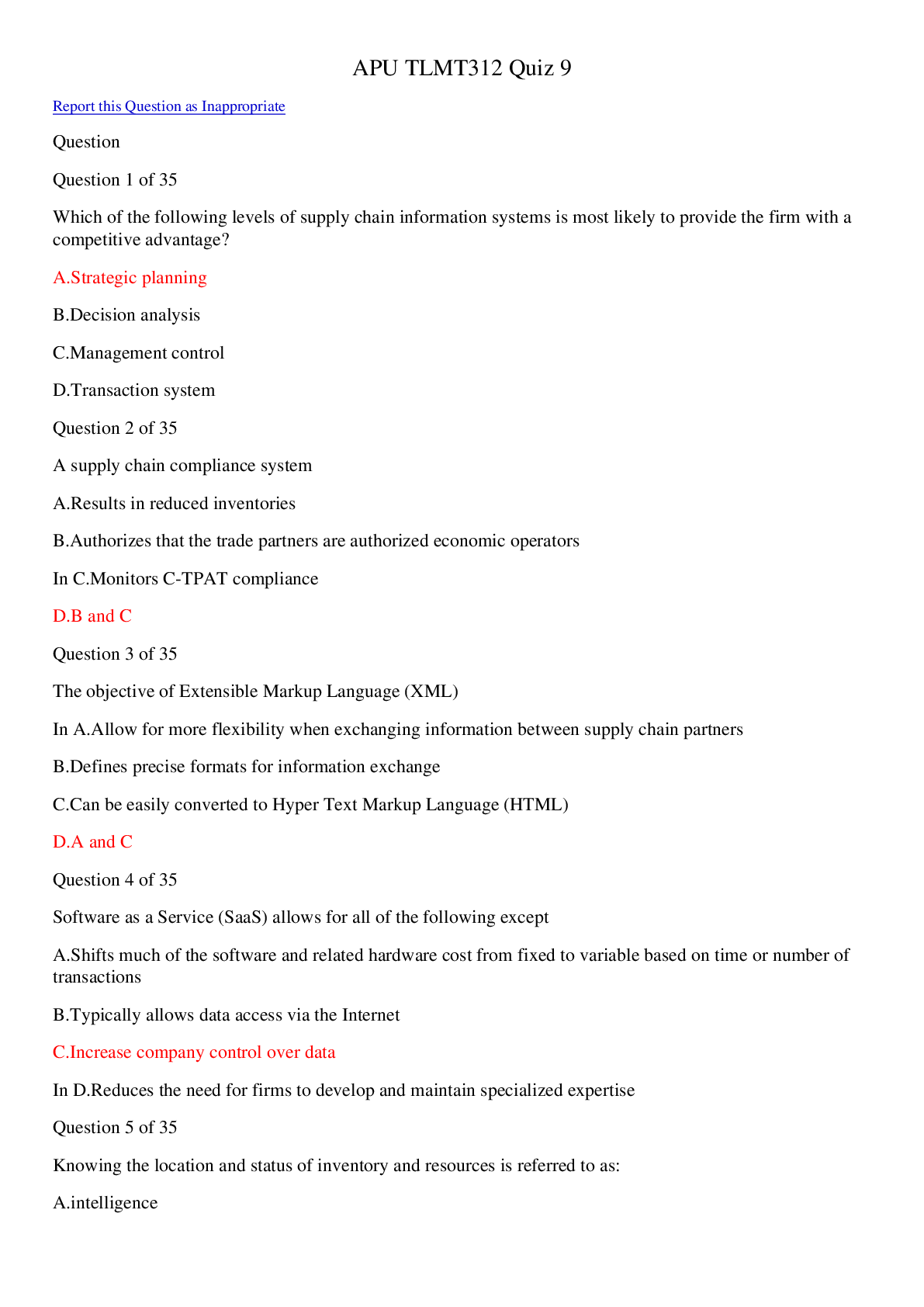 APU TLMT312 Quiz 9

Report this Question as Inappropriate

Question

Question 1 of 35

Which of the following levels of supply chain information systems is most likely to provide the firm with a competitive advantage?

A.Strategic planning

B.Decision analysis

C.Management control

D.Transaction system

Question 2 of 35

A supply chain compliance system

A.Results in reduced inventories

B.Authorizes that the trade partners are authorized economic operators

In C.Monitors C-TPAT compliance

D.B and C

Question 3 of 35

The objective of Extensible Markup Language (XML)

In A.Allow for more flexibility when exchanging information between supply chain partners

B.Defines precise formats for information exchange

C.Can be easily converted to Hyper Text Markup Language (HTML)

D.A and C

Question 4 of 35

Software as a Service (SaaS) allows for all of the following except

A.Shifts much of the software and related hardware cost from fixed to variable based on time or number of transactions

B.Typically allows data access via the Internet

C.Increase company control over data

In D.Reduces the need for firms to develop and maintain specialized expertise

Question 5 of 35

Knowing the location and status of inventory and resources is referred to as:

A.intelligence